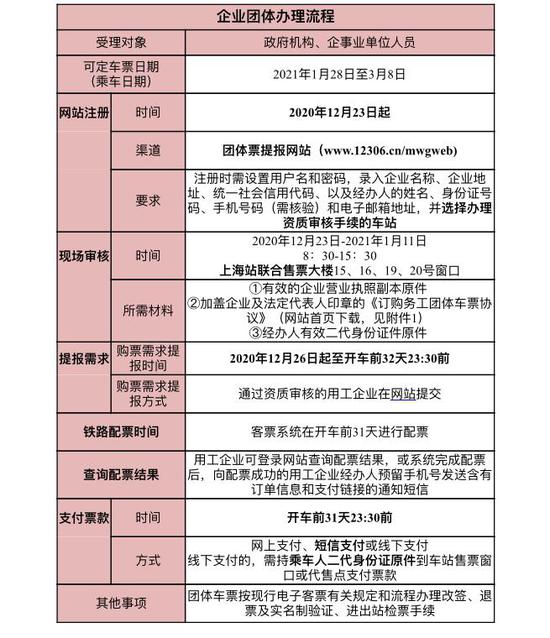 | 企业团体办理流程 | | |
|---|---|---|
| 受理对象 | | 政府机构、企事业单位人员 |
| 可定车票日期（乘车日期） | | 2021年1月28日至3月8日 |
| 网站注册 | 时间 | 2020年12月23日起 |
| | 渠道 | 团体票提报网站（www.12306.cn/mwgweb） |
| | 要求 | 注册时需设置用户名和密码，录入企业名称、企业地址、统一社会信用代码、以及经办人的姓名、身份证号码、手机号码（需核验）和电子邮箱地址，并选择办理资质审核手续的车站 |
| 现场审核 | 时间 | 2020年12月23日-2021年1月11日 8：30-15：30 上海站联合售票大楼15、16、19、20号窗口 |
| | 所需材料 | ①有效的企业营业执照副本原件 ②加盖企业及法定代表人印章的《订购务工团体车票协议》（网站首页下载，见附件1） ③经办人有效二代身份证件原件 |
| 提报需求 | 购票需求提报时间 | 2020年12月26日起至开车前32天23:30前 |
| | 购票需求提报方式 | 通过资质审核的用工企业在网站提交 |
| 铁路配票时间 | | 客票系统在开车前31天进行配票 |
| 查询配票结果 | | 用工企业可登录网站查询配票结果，或系统完成配票后，向配票成功的用工企业经办人预留手机号发送含有订单信息和支付链接的通知短信 |
| 支付票款 | 时间 | 开车前31天23:30前 |
| | 方式 | 网上支付、短信支付或线下支付 线下支付的，需持乘车人二代身份证原件到车站售票窗口或代售点支付票款 |
| 其他事项 | | 团体车票按现行电子客票有关规定和流程办理改签、退票及实名制验证、进出站检票手续 |